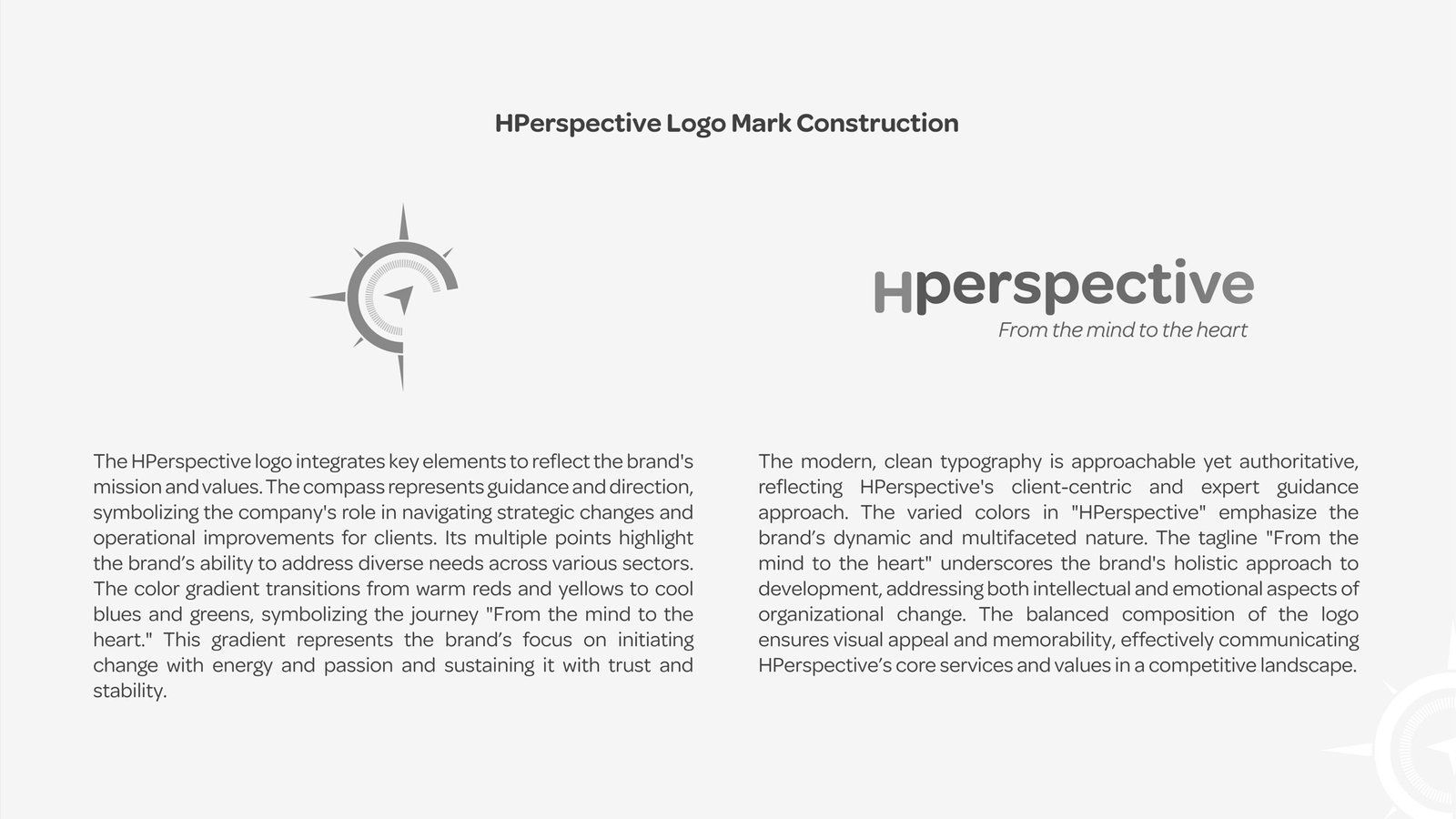 HPerspective Logo Mark Construction

Hperspective
From the mind to the heart

The HPerspective logo integrates key elements to reflect the brand's mission and values. The compass represents guidance and direction, symbolizing the company's role in navigating strategic changes and operational improvements for clients. Its multiple points highlight the brand's ability to address diverse needs across various sectors. The color gradient transitions from warm reds and yellows to cool blues and greens, symbolizing the journey "From the mind to the heart." This gradient represents the brand's focus on initiating change with energy and passion and sustaining it with trust and stability.

The modern, clean typography is approachable yet authoritative, reflecting HPerspective's client-centric and expert guidance approach. The varied colors in "HPerspective" emphasize the brand's dynamic and multifaceted nature. The tagline "From the mind to the heart" underscores the brand's holistic approach to development, addressing both intellectual and emotional aspects of organizational change. The balanced composition of the logo ensures visual appeal and memorability, effectively communicating HPerspective's core services and values in a competitive landscape.